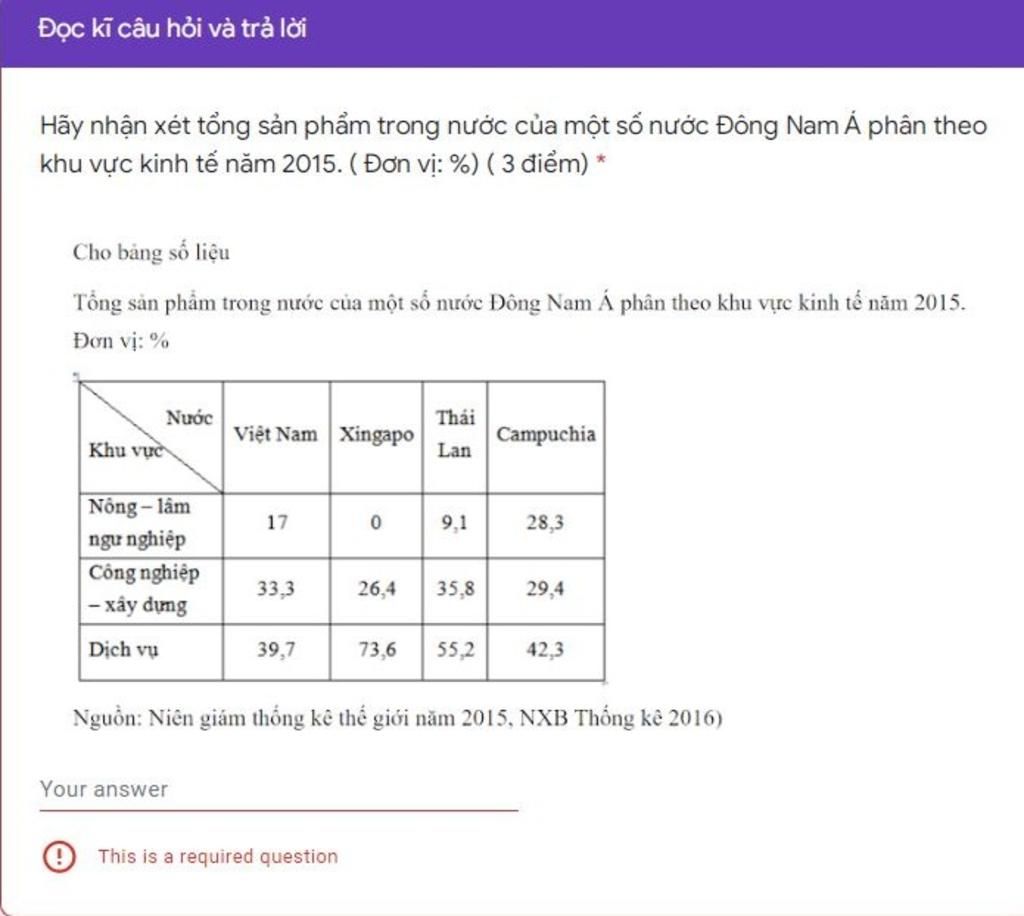 Đọc kĩ câu hỏi và trả lời

Hãy nhận xét tổng sản phẩm trong nước của một số nước Đông Nam Á phân theo khu vực kinh tế năm 2015. ( Đơn vị: %) ( 3 điểm) *

Cho bảng số liệu

Tổng sản phẩm trong nước của một số nước Đông Nam Á phân theo khu vực kinh tế năm 2015. Đơn vị: %

| Nước / Khu vực | Việt Nam | Xingapo | Thái Lan | Campuchia |
|---|---|---|---|---|
| Nông – lâm ngư nghiệp | 17 | 0 | 9,1 | 28,3 |
| Công nghiệp – xây dựng | 33,3 | 26,4 | 35,8 | 29,4 |
| Dịch vụ | 39,7 | 73,6 | 55,2 | 42,3 |

Nguồn: Niên giám thống kê thế giới năm 2015, NXB Thống kê 2016)

Your answer

This is a required question